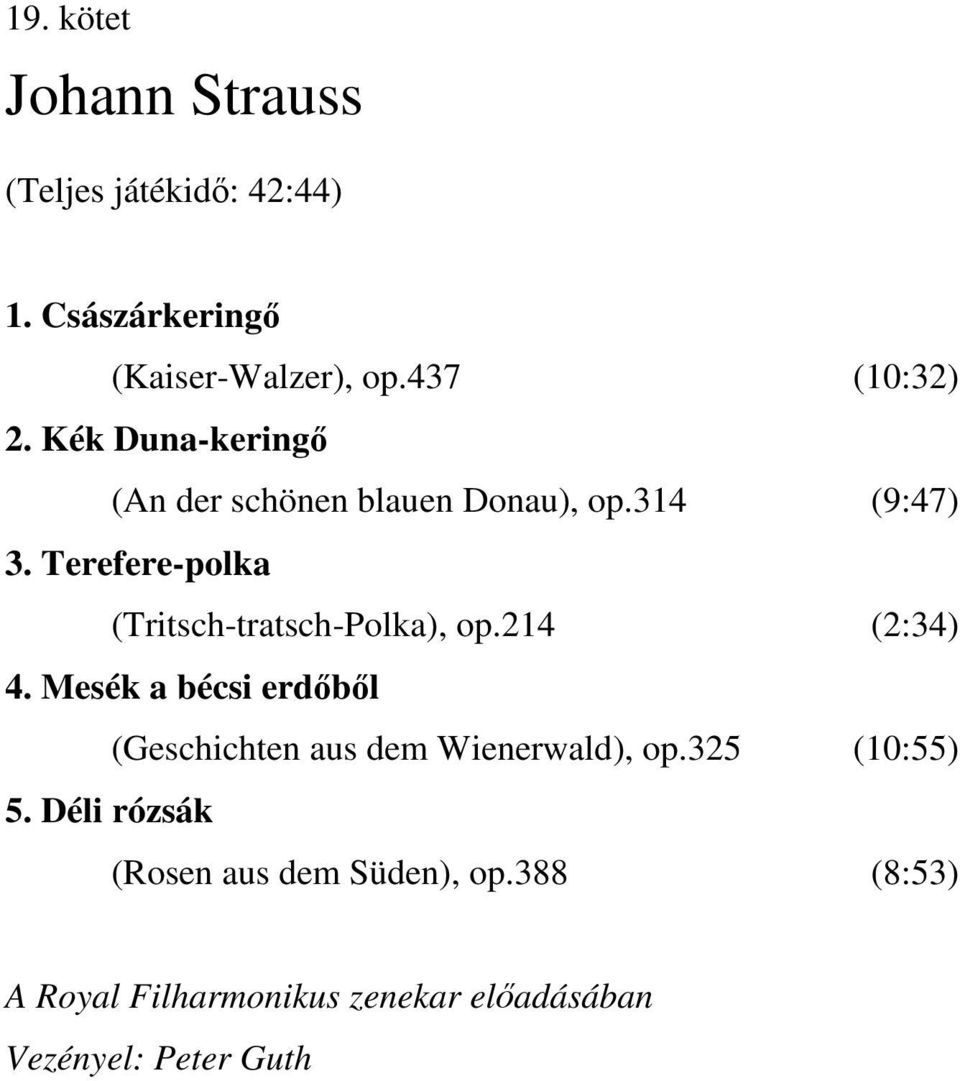 19. kötet

Johann Strauss

(Teljes játékidő: 42:44)

1. Császárkeringő

(Kaiser-Walzer), op.437 (10:32)

2. Kék Duna-keringő

(An der schönen blauen Donau), op.314 (9:47)

3. Terefere-polka

(Tritsch-tratsch-Polka), op.214 (2:34)

4. Mesék a bécsi erdőből

(Geschichten aus dem Wienerwald), op.325 (10:55)

5. Déli rózsák

(Rosen aus dem Süden), op.388 (8:53)

A Royal Filharmonikus zenekar előadásában

Vezényel: Peter Guth